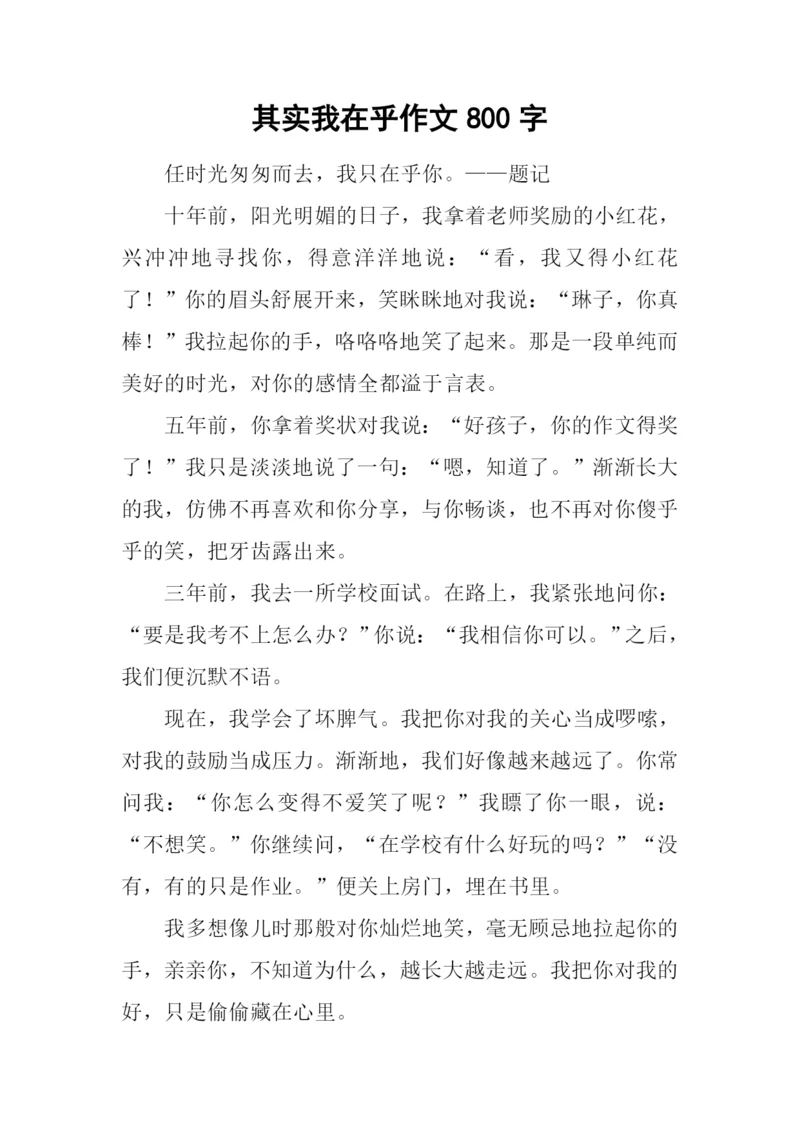 其实我在乎作文 800 字

任时光匆匆而去，我只在乎你。——题记

十年前，阳光明媚的日子，我拿着老师奖励的小红花，兴冲冲地寻找你，得意洋洋地说：“看，我又得小红花了！”你的眉头舒展开来，笑眯眯地对我说：“琳子，你真棒！”我拉起你的手，咯咯咯地笑了起来。那是一段单纯而美好的时光，对你的感情全都溢于言表。

五年前，你拿着奖状对我说：“好孩子，你的作文得奖了！”我只是淡淡地说了一句：“嗯，知道了。”渐渐长大的我，仿佛不再喜欢和你分享，与你畅谈，也不再对你傻乎乎的笑，把牙齿露出来。

三年前，我去一所学校面试。在路上，我紧张地问你：“要是我考不上怎么办？”你说：“我相信你可以。”之后，我们便沉默不语。

现在，我学会了坏脾气。我把你对我的关心当成啰嗦，对我的鼓励当成压力。渐渐地，我们好像越来越远了。你常问我：“你怎么变得不爱笑了呢？”我瞟了你一眼，说：“不想笑。”你继续问，“在学校有什么好玩的吗？”“没有，有的只是作业。”便关上房门，埋在书里。

我多想像儿时那般对你灿烂地笑，毫无顾忌地拉起你的手，亲亲你，不知道为什么，越长大越走远。我把你对我的好，只是偷偷藏在心里。